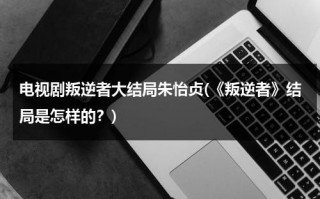 电视剧叛逆者大结局朱怡贞(《叛逆者》结局是怎样的？)